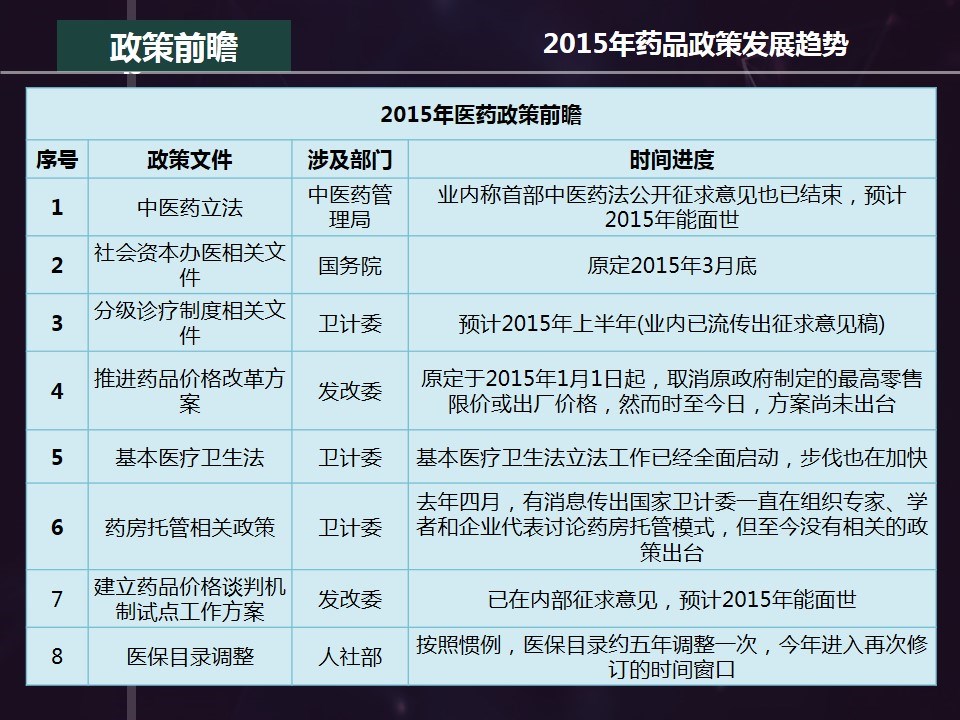 政策前瞻

2015年药品政策发展趋势

2015年医药政策前瞻

| 序号 | 政策文件 | 涉及部门 | 时间进度 |
|---|---|---|---|
| 1 | 中医药立法 | 中医药管理局 | 业内称首部中医药法公开征求意见也已结束，预计2015年能面世 |
| 2 | 社会资本办医相关文件 | 国务院 | 原定2015年3月底 |
| 3 | 分级诊疗制度相关文件 | 卫计委 | 预计2015年上半年(业内已流传出征求意见稿) |
| 4 | 推进药品价格改革方案 | 发改委 | 原定于2015年1月1日起，取消原政府制定的最高零售限价或出厂价格，然而时至今日，方案尚未出台 |
| 5 | 基本医疗卫生法 | 卫计委 | 基本医疗卫生法立法工作已经全面启动，步伐也在加快 |
| 6 | 药房托管相关政策 | 卫计委 | 去年四月，有消息传出国家卫计委一直在组织专家、学者和企业代表讨论药房托管模式，但至今没有相关的政策出台 |
| 7 | 建立药品价格谈判机制试点工作方案 | 发改委 | 已在内部征求意见，预计2015年能面世 |
| 8 | 医保目录调整 | 人社部 | 按照惯例，医保目录约五年调整一次，今年进入再次修订的时间窗口 |